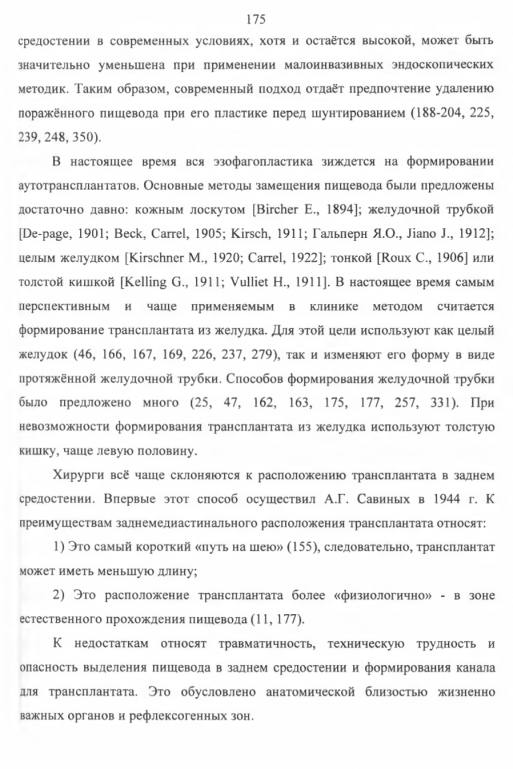 175

средостении в современных условиях, хотя и остаётся высокой, может быть значительно уменьшена при применении малоинвазивных эндоскопических методик. Таким образом, современный подход отдаёт предпочтение удалению поражённого пищевода при его пластике перед шунтированием (188-204, 225, 239, 248, 350).

В настоящее время вся эзофагопластика зиждется на формировании аутотрансплантатов. Основные методы замещения пищевода были предложены достаточно давно: кожным лоскутом [Bircher E., 1894]; желудочной трубкой [De-page, 1901; Beck, Carrel, 1905; Kirsch, 1911; Гальперн Я.О., Jiano J., 1912]; целым желудком [Kirschner M., 1920; Carrel, 1922]; тонкой [Roux C., 1906] или толстой кишкой [Kelling G., 1911; Vulliet H., 1911]. В настоящее время самым перспективным и чаще применяемым в клинике методом считается формирование трансплантата из желудка. Для этой цели используют как целый желудок (46, 166, 167, 169, 226, 237, 279), так и изменяют его форму в виде протяжённой желудочной трубки. Способов формирования желудочной трубки было предложено много (25, 47, 162, 163, 175, 177, 257, 331). При невозможности формирования трансплантата из желудка используют толстую кишку, чаще левую половину.

Хирурги всё чаще склоняются к расположению трансплантата в заднем средостении. Впервые этот способ осуществил А.Г. Савиных в 1944 г. К преимуществам заднемедиастинального расположения трансплантата относят:

1) Это самый короткий «путь на шею» (155), следовательно, трансплантат может иметь меньшую длину;

2) Это расположение трансплантата более «физиологично» - в зоне естественного прохождения пищевода (11, 177).

К недостаткам относят травматичность, техническую трудность и опасность выделения пищевода в заднем средостении и формирования канала для трансплантата. Это обусловлено анатомической близостью жизненно важных органов и рефлексогенных зон.